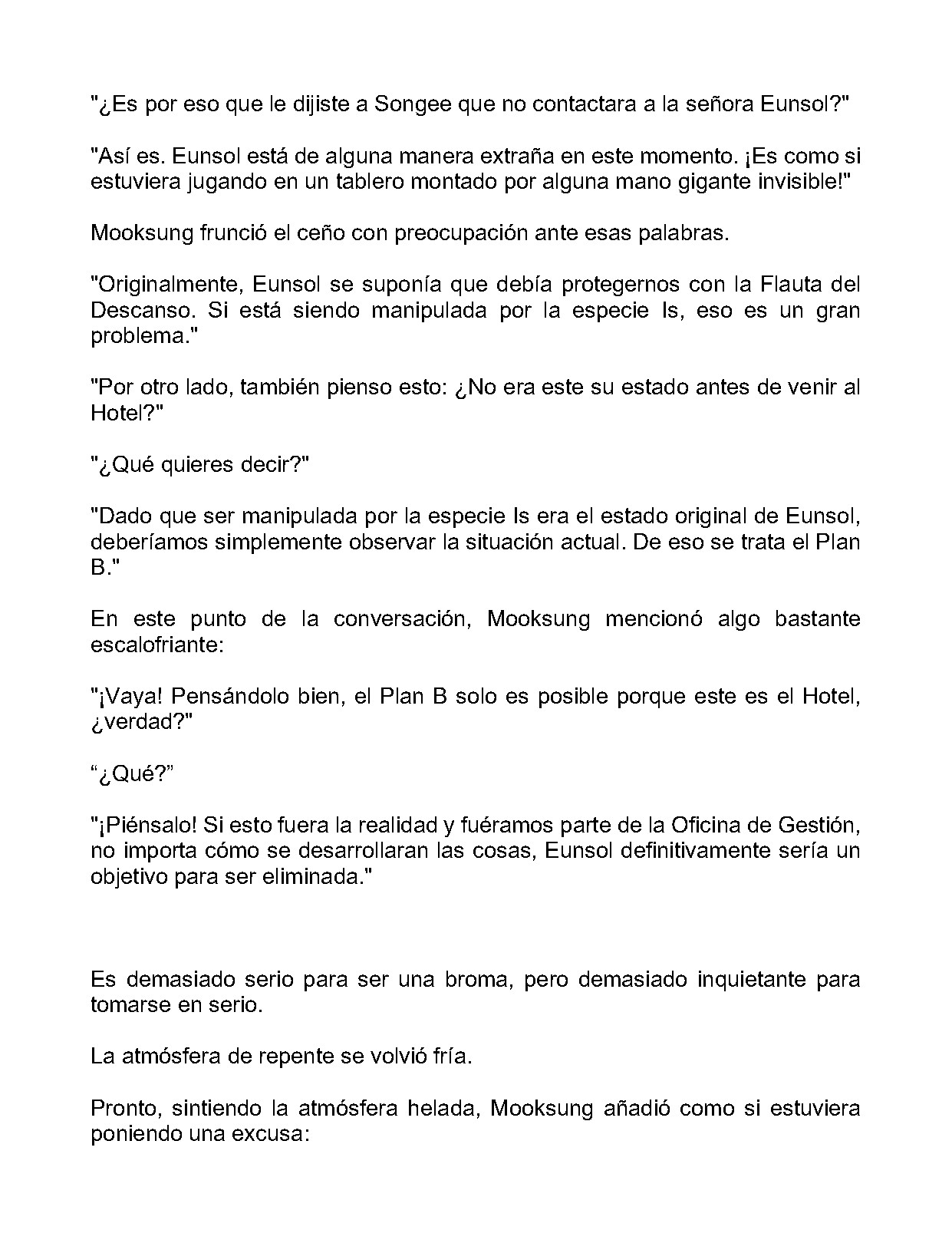 "¿Es por eso que le dijiste a Songee que no contactara a la señora Eunsol?"

"Así es. Eunsol está de alguna manera extraña en este momento. ¡Es como si estuviera jugando en un tablero montado por alguna mano gigante invisible!"

Mooksung frunció el ceño con preocupación ante esas palabras.

"Originalmente, Eunsol se suponía que debía protegernos con la Flauta del Descanso. Si está siendo manipulada por la especie Is, eso es un gran problema."

"Por otro lado, también pienso esto: ¿No era este su estado antes de venir al Hotel?"

"¿Qué quieres decir?"

"Dado que ser manipulada por la especie Is era el estado original de Eunsol, deberíamos simplemente observar la situación actual. De eso se trata el Plan B."

En este punto de la conversación, Mooksung mencionó algo bastante escalofriante:

"¡Vaya! Pensándolo bien, el Plan B solo es posible porque este es el Hotel, ¿verdad?"

“¿Qué?”

"¡Piénsalo! Si esto fuera la realidad y fuéramos parte de la Oficina de Gestión, no importa cómo se desarrollaran las cosas, Eunsol definitivamente sería un objetivo para ser eliminada."

Es demasiado serio para ser una broma, pero demasiado inquietante para tomarse en serio.

La atmósfera de repente se volvió fría.

Pronto, sintiendo la atmósfera helada, Mooksung añadió como si estuviera poniendo una excusa: